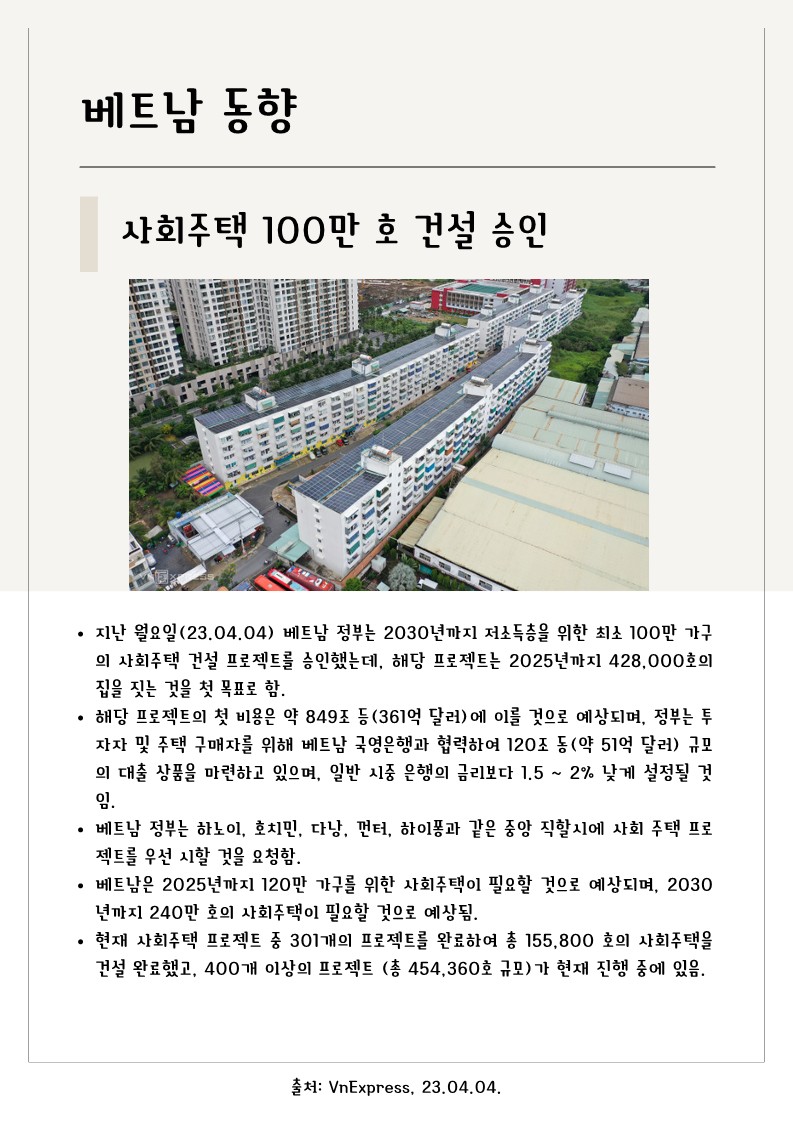 베트남 동향

사회주택 100만 호 건설 승인

• 지난 월요일(23.04.04) 베트남 정부는 2030년까지 저소득층을 위한 최소 100만 가구의 사회주택 건설 프로젝트를 승인했는데, 해당 프로젝트는 2025년까지 428,000호의 집을 짓는 것을 첫 목표로 함.
• 해당 프로젝트의 첫 비용은 약 849조 동(361억 달러)에 이를 것으로 예상되며, 정부는 투자자 및 주택 구매자를 위해 베트남 국영은행과 협력하여 120조 동(약 51억 달러) 규모의 대출 상품을 마련하고 있으며, 일반 시중 은행의 금리보다 1.5 ~ 2% 낮게 설정될 것임.
• 베트남 정부는 하노이, 호치민, 다낭, 껀터, 하이퐁과 같은 중앙 직할시에 사회 주택 프로젝트를 우선 시할 것을 요청함.
• 베트남은 2025년까지 120만 가구를 위한 사회주택이 필요할 것으로 예상되며, 2030년까지 240만 호의 사회주택이 필요할 것으로 예상됨.
• 현재 사회주택 프로젝트 중 301개의 프로젝트를 완료하여 총 155,800 호의 사회주택을 건설 완료했고, 400개 이상의 프로젝트 (총 454,360호 규모)가 현재 진행 중에 있음.

출처: VnExpress, 23.04.04.